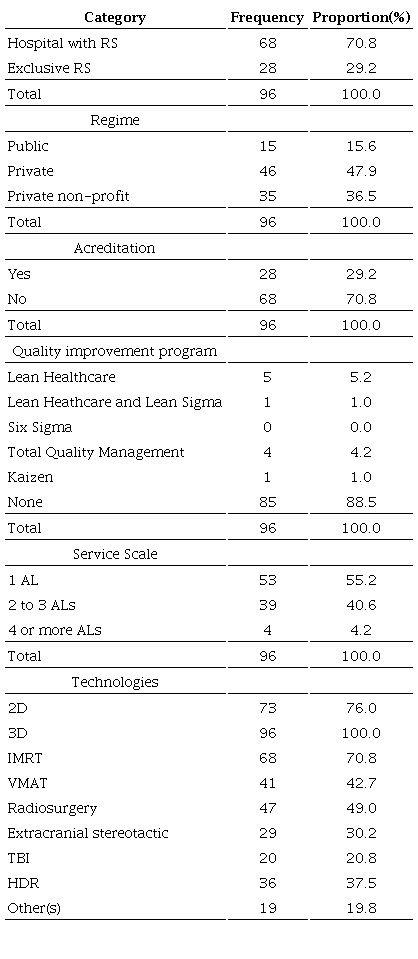 | Category | Frequency | Proportion(%) |
|---|---|---|
| Hospital with RS | 68 | 70.8 |
| Exclusive RS | 28 | 29.2 |
| Total | 96 | 100.0 |
| Regime | | |
| Public | 15 | 15.6 |
| Private | 46 | 47.9 |
| Private non-profit | 35 | 36.5 |
| Total | 96 | 100.0 |
| Acreditation | | |
| Yes | 28 | 29.2 |
| No | 68 | 70.8 |
| Total | 96 | 100.0 |
| Quality improvement program | | |
| Lean Healthcare | 5 | 5.2 |
| Lean Heathcare and Lean Sigma | 1 | 1.0 |
| Six Sigma | 0 | 0.0 |
| Total Quality Management | 4 | 4.2 |
| Kaizen | 1 | 1.0 |
| None | 85 | 88.5 |
| Total | 96 | 100.0 |
| Service Scale | | |
| 1 AL | 53 | 55.2 |
| 2 to 3 ALs | 39 | 40.6 |
| 4 or more ALs | 4 | 4.2 |
| Total | 96 | 100.0 |
| Technologies | | |
| 2D | 73 | 76.0 |
| 3D | 96 | 100.0 |
| IMRT | 68 | 70.8 |
| VMAT | 41 | 42.7 |
| Radiosurgery | 47 | 49.0 |
| Extracranial stereotactic | 29 | 30.2 |
| TBI | 20 | 20.8 |
| HDR | 36 | 37.5 |
| Other(s) | 19 | 19.8 |